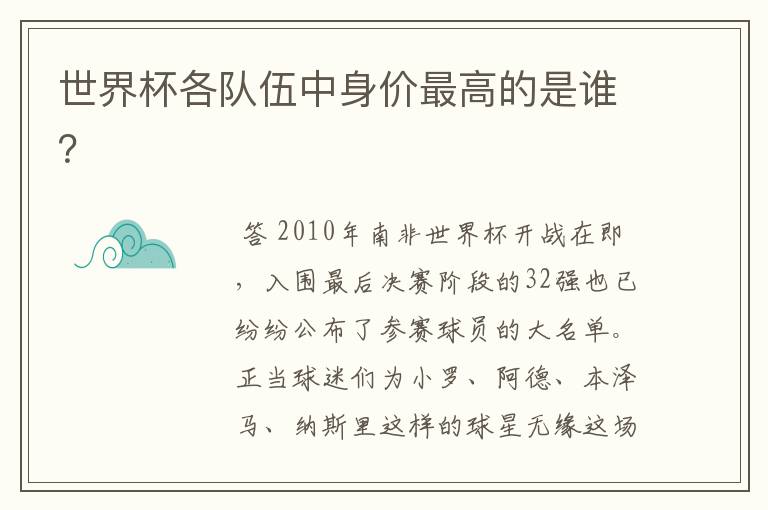 世界杯各队伍中身价最高的是谁？

答 2010年南非世界杯开战在即，入围最后决赛阶段的32强也已纷纷公布了参赛球员的大名单。正当球迷们为小罗、阿德、本泽马、纳斯里这样的球星无缘这场